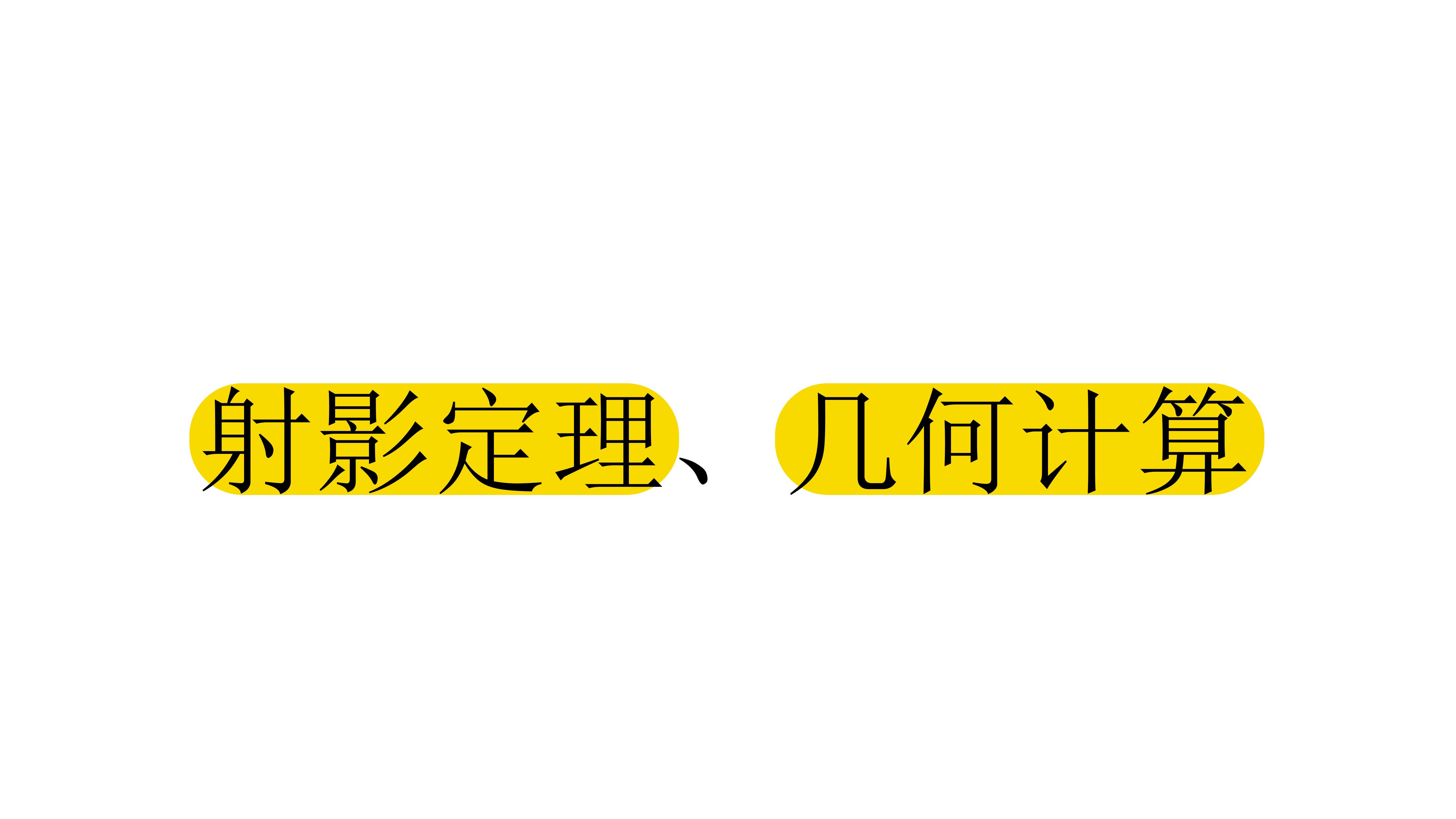 射影定理、几何计算